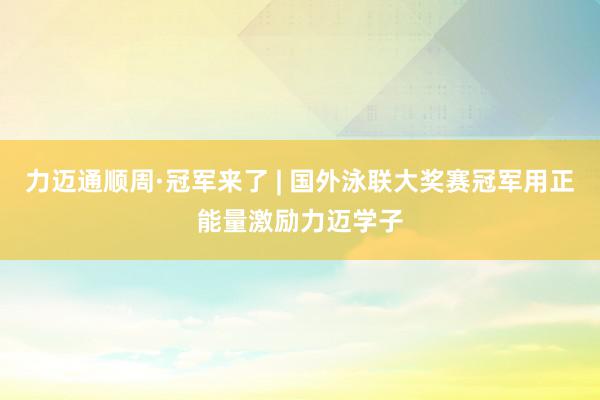 力迈通顺周·冠军来了 | 国外泳联大奖赛冠军用正能量激励力迈学子